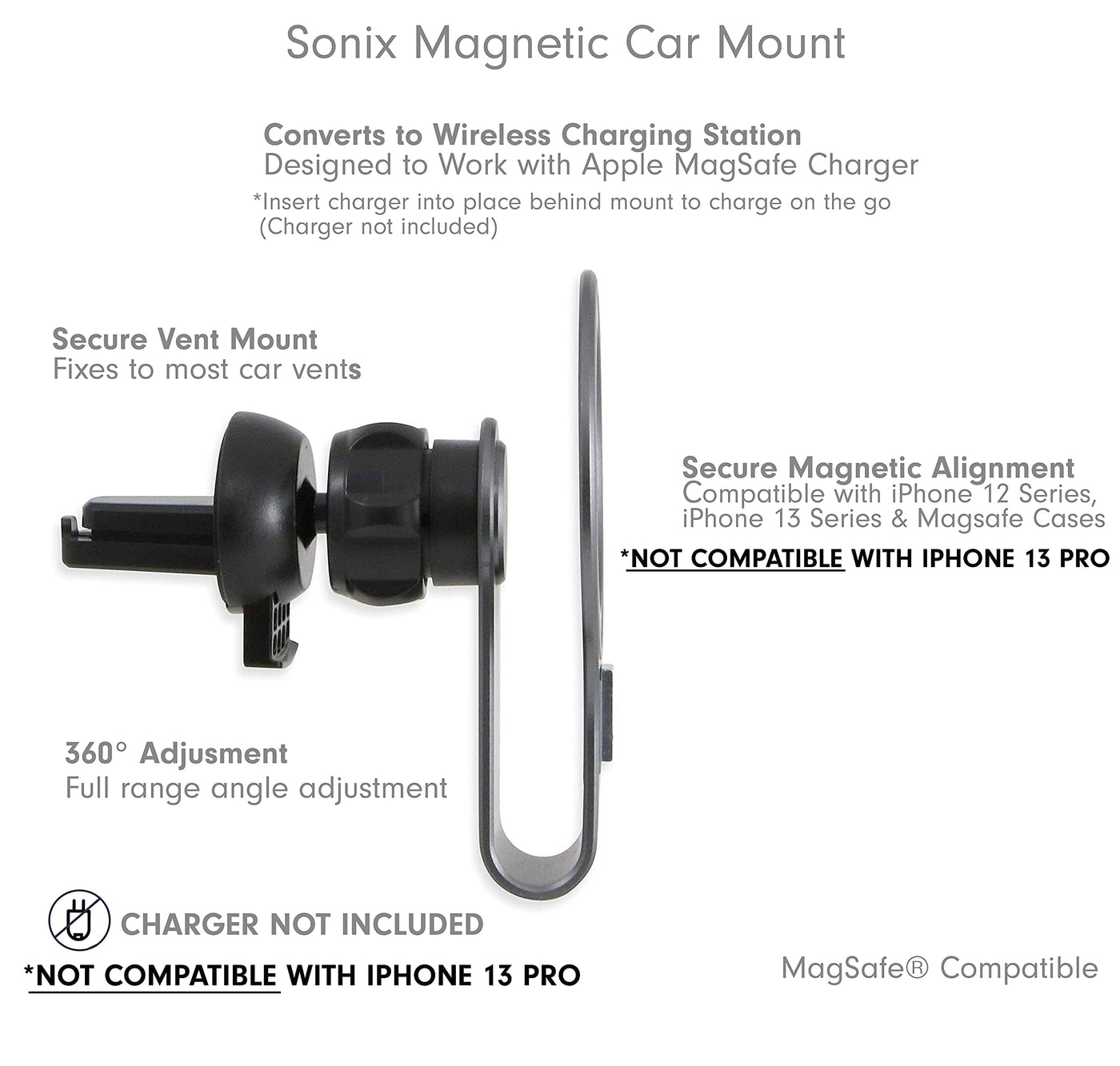 Sonix Magnetic Car Mount

Converts to Wireless Charging Station
Designed to Work with Apple MagSafe Charger

*Insert charger into place behind mount to charge on the go (Charger not included)

Secure Vent Mount
Fixes to most car vents

Secure Magnetic Alignment
Compatible with iPhone 12 Series, iPhone 13 Series & Magsafe Cases

*NOT COMPATIBLE WITH IPHONE 13 PRO

360° Adjusment
Full range angle adjustment

CHARGER NOT INCLUDED

*NOT COMPATIBLE WITH IPHONE 13 PRO

MagSafe® Compatible